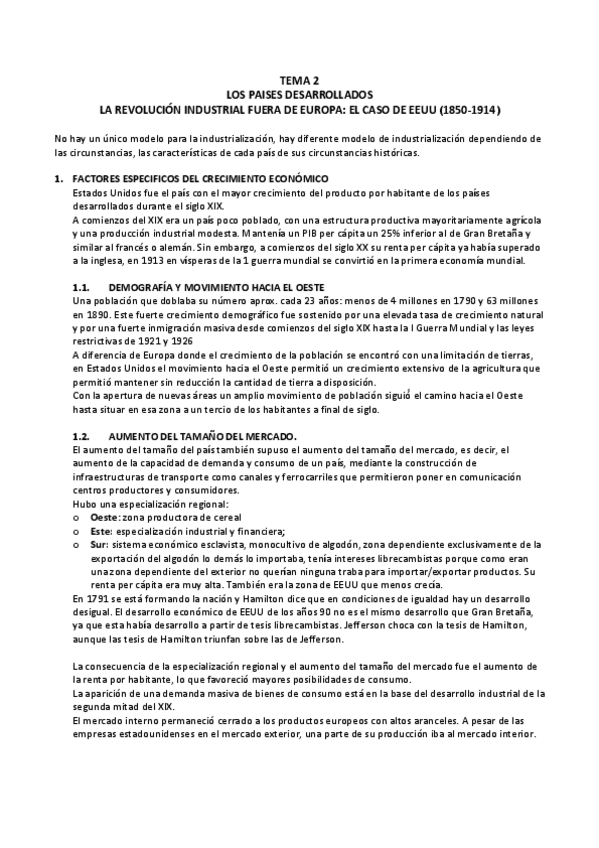 TEMA 2
LOS PAISES DESARROLLADOS
LA REVOLUCIÓN INDUSTRIAL FUERA DE EUROPA: EL CASO DE EEUU (1850-1914)

No hay un único modelo para la industrialización, hay diferente modelo de industrialización dependiendo de las circunstancias, las características de cada país de sus circunstancias históricas.

1. FACTORES ESPECIFICOS DEL CRECIMIENTO ECONÓMICO
Estados Unidos fue el país con el mayor crecimiento del producto por habitante de los países desarrollados durante el siglo XIX.
A comienzos del XIX era un país poco poblado, con una estructura productiva mayoritariamente agrícola y una producción industrial modesta. Mantenía un PIB per cápita un 25% inferior al de Gran Bretaña y similar al francés o alemán. Sin embargo, a comienzos del siglo XX su renta per cápita ya había superado a la inglesa, en 1913 en vísperas de la 1 guerra mundial se convirtió en la primera economía mundial.

1.1. DEMOGRAFÍA Y MOVIMIENTO HACIA EL OESTE
Una población que doblaba su número aprox. cada 23 años: menos de 4 millones en 1790 y 63 millones en 1890. Este fuerte crecimiento demográfico fue sostenido por una elevada tasa de crecimiento natural y por una fuerte inmigración masiva desde comienzos del siglo XIX hasta la I Guerra Mundial y las leyes restrictivas de 1921 y 1926
A diferencia de Europa donde el crecimiento de la población se encontró con una limitación de tierras, en Estados Unidos el movimiento hacia el Oeste permitió un crecimiento extensivo de la agricultura que permitió mantener sin reducción la cantidad de tierra a disposición.
Con la apertura de nuevas áreas un amplio movimiento de población siguió el camino hacia el Oeste hasta situar en esa zona a un tercio de los habitantes a final de siglo.

1.2. AUMENTO DEL TAMAÑO DEL MERCADO.
El aumento del tamaño del país también supuso el aumento del tamaño del mercado, es decir, el aumento de la capacidad de demanda y consumo de un país, mediante la construcción de infraestructuras de transporte como canales y ferrocarriles que permitieron poner en comunicación centros productores y consumidores.
Hubo una especialización regional:
o Oeste: zona productora de cereal
o Este: especialización industrial y financiera;
o Sur: sistema económico esclavista, monocultivo de algodón, zona dependiente exclusivamente de la exportación del algodón lo demás lo importaba, tenía intereses librecambistas porque como eran una zona dependiente del exterior no querían ninguna traba para importar/exportar productos. Su renta per cápita era muy alta. También era la zona de EEUU que menos crecía.
En 1791 se está formando la nación y Hamilton dice que en condiciones de igualdad hay un desarrollo desigual. El desarrollo económico de EEUU de los años 90 no es el mismo desarrollo que Gran Bretaña, ya que esta había desarrollo a partir de tesis librecambistas. Jefferson choca con la tesis de Hamilton, aunque las tesis de Hamilton triunfan sobre las de Jefferson.

La consecuencia de la especialización regional y el aumento del tamaño del mercado fue el aumento de la renta por habitante, lo que favoreció mayores posibilidades de consumo.
La aparición de una demanda masiva de bienes de consumo está en la base del desarrollo industrial de la segunda mitad del XIX.
El mercado interno permaneció cerrado a los productos europeos con altos aranceles. A pesar de las empresas estadounidenses en el mercado exterior, una parte de su producción iba al mercado interior.